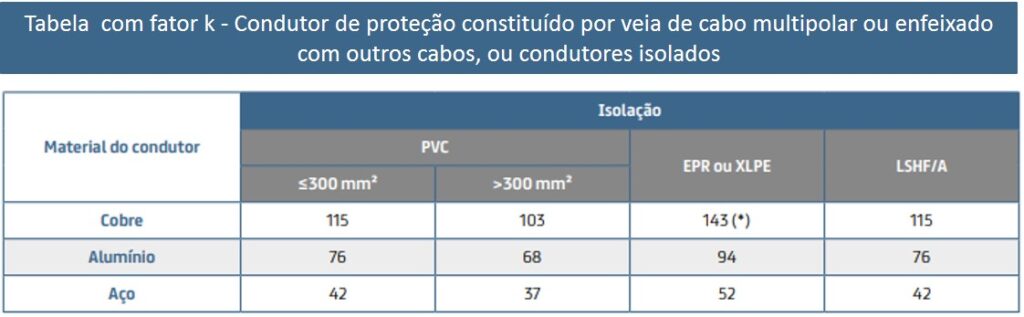 Tabela com fator k - Condutor de proteção constituído por veia de cabo multipolar ou enfeixado com outros cabos, ou condutores isolados

| Material do condutor | Isolação | | | |
|---|---|---|---|---|
| | PVC | | EPR ou XLPE | LSHF/A |
| | ≤300 mm² | >300 mm² | | |
| Cobre | 115 | 103 | 143 (*) | 115 |
| Alumínio | 76 | 68 | 94 | 76 |
| Aço | 42 | 37 | 52 | 42 |